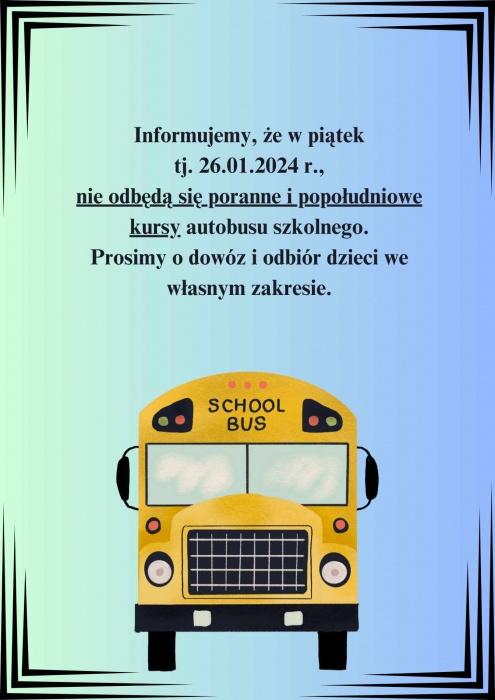 Informujemy, że w piątek
tj. 26.01.2024 r.,
nie odbędą się poranne i popołudniowe kursy autobusu szkolnego.
Prosimy o dowóz i odbiór dzieci we własnym zakresie.

SCHOOL BUS